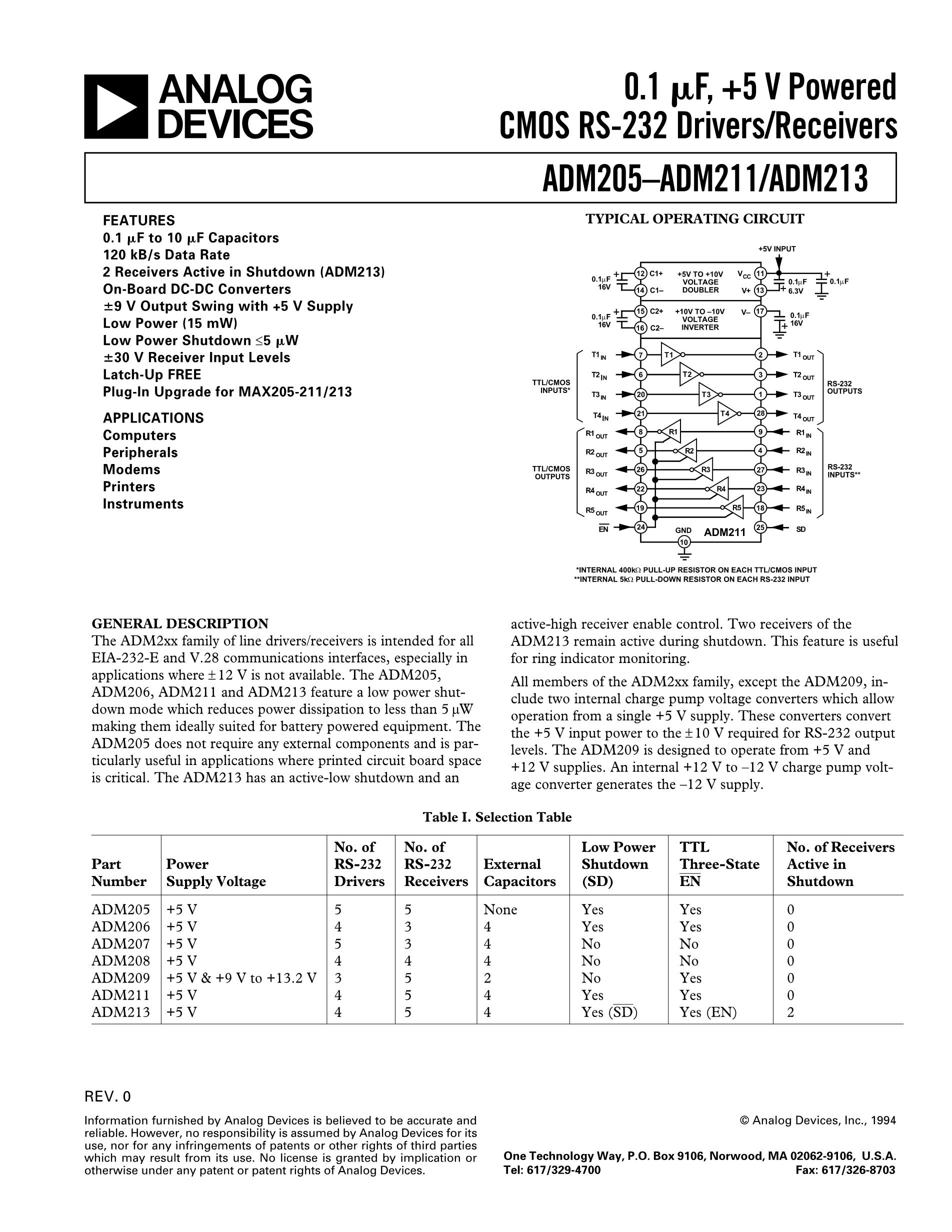 ANALOG DEVICES

0.1 μF, +5 V Powered CMOS RS-232 Drivers/Receivers

ADM205–ADM211/ADM213

FEATURES
0.1 μF to 10 μF Capacitors
120 kB/s Data Rate
2 Receivers Active in Shutdown (ADM213)
On-Board DC-DC Converters
±9 V Output Swing with +5 V Supply
Low Power (15 mW)
Low Power Shutdown ≤5 μW
±30 V Receiver Input Levels
Latch-Up FREE
Plug-In Upgrade for MAX205-211/213

APPLICATIONS
Computers
Peripherals
Modems
Printers
Instruments

TYPICAL OPERATING CIRCUIT

+5V INPUT
0.1μF 16V
12 C1+
14 C1–
+5V TO +10V VOLTAGE DOUBLER
$V_{CC}$ 11
V+ 13
0.1μF 6.3V
0.1μF
0.1μF 16V
15 C2+
16 C2–
+10V TO –10V VOLTAGE INVERTER
V– 17
0.1μF 16V
TTL/CMOS INPUTS*
$T1_{IN}$ 7 T1 2 $T1_{OUT}$
$T2_{IN}$ 6 T2 3 $T2_{OUT}$
$T3_{IN}$ 20 T3 1 $T3_{OUT}$
$T4_{IN}$ 21 T4 28 $T4_{OUT}$
RS-232 OUTPUTS
TTL/CMOS OUTPUTS
$R1_{OUT}$ 8 R1 9 $R1_{IN}$
$R2_{OUT}$ 5 R2 4 $R2_{IN}$
$R3_{OUT}$ 26 R3 27 $R3_{IN}$
$R4_{OUT}$ 22 R4 23 $R4_{IN}$
$R5_{OUT}$ 19 R5 18 $R5_{IN}$
RS-232 INPUTS**
$\overline{EN}$ 24
GND 10
ADM211
25 SD

*INTERNAL 400kΩ PULL-UP RESISTOR ON EACH TTL/CMOS INPUT
**INTERNAL 5kΩ PULL-DOWN RESISTOR ON EACH RS-232 INPUT

GENERAL DESCRIPTION
The ADM2xx family of line drivers/receivers is intended for all EIA-232-E and V.28 communications interfaces, especially in applications where ±12 V is not available. The ADM205, ADM206, ADM211 and ADM213 feature a low power shutdown mode which reduces power dissipation to less than 5 μW making them ideally suited for battery powered equipment. The ADM205 does not require any external components and is particularly useful in applications where printed circuit board space is critical. The ADM213 has an active-low shutdown and an active-high receiver enable control. Two receivers of the ADM213 remain active during shutdown. This feature is useful for ring indicator monitoring.

All members of the ADM2xx family, except the ADM209, include two internal charge pump voltage converters which allow operation from a single +5 V supply. These converters convert the +5 V input power to the ±10 V required for RS-232 output levels. The ADM209 is designed to operate from +5 V and +12 V supplies. An internal +12 V to –12 V charge pump voltage converter generates the –12 V supply.

Table I. Selection Table

| Part Number | Power Supply Voltage | No. of RS-232 Drivers | No. of RS-232 Receivers | External Capacitors | Low Power Shutdown (SD) | TTL Three-State $\overline{EN}$ | No. of Receivers Active in Shutdown |
|---|---|---|---|---|---|---|---|
| ADM205 | +5 V | 5 | 5 | None | Yes | Yes | 0 |
| ADM206 | +5 V | 4 | 3 | 4 | Yes | Yes | 0 |
| ADM207 | +5 V | 5 | 3 | 4 | No | No | 0 |
| ADM208 | +5 V | 4 | 4 | 4 | No | No | 0 |
| ADM209 | +5 V & +9 V to +13.2 V | 3 | 5 | 2 | No | Yes | 0 |
| ADM211 | +5 V | 4 | 5 | 4 | Yes | Yes | 0 |
| ADM213 | +5 V | 4 | 5 | 4 | Yes ($\overline{SD}$) | Yes (EN) | 2 |

REV. 0

Information furnished by Analog Devices is believed to be accurate and reliable. However, no responsibility is assumed by Analog Devices for its use, nor for any infringements of patents or other rights of third parties which may result from its use. No license is granted by implication or otherwise under any patent or patent rights of Analog Devices.

© Analog Devices, Inc., 1994

One Technology Way, P.O. Box 9106, Norwood, MA 02062-9106, U.S.A.
Tel: 617/329-4700 Fax: 617/326-8703